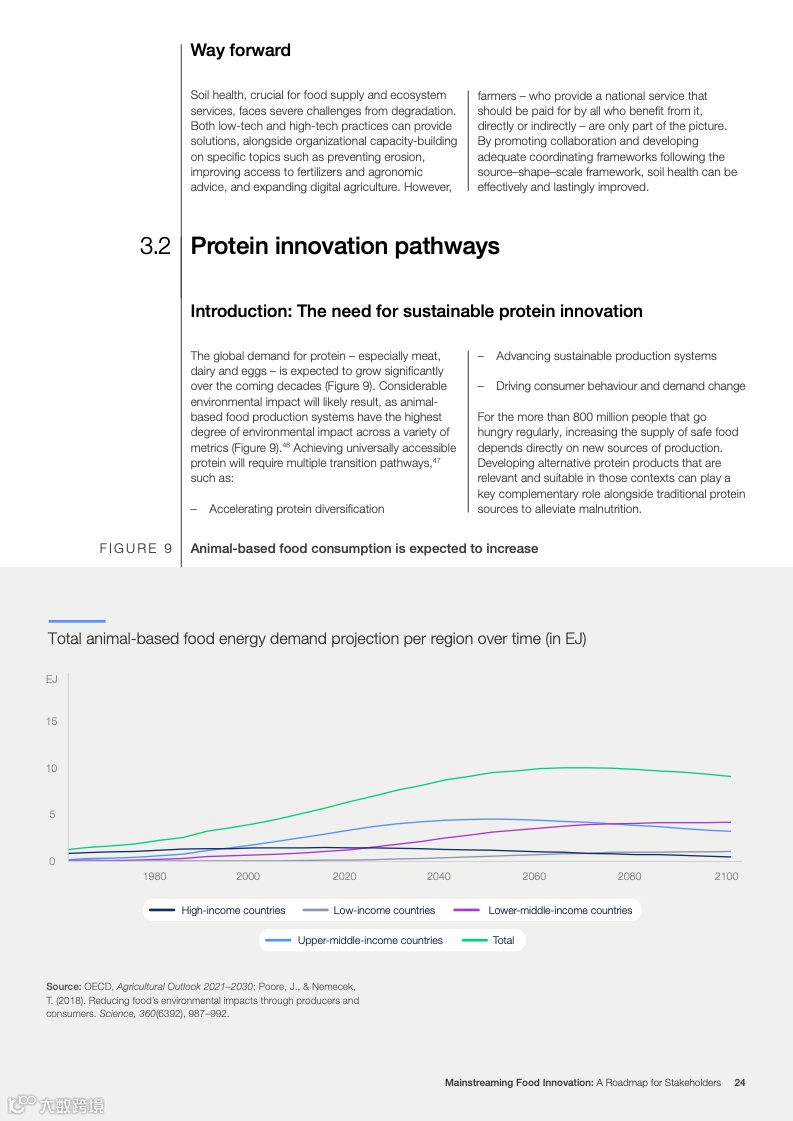 Way forward

Soil health, crucial for food supply and ecosystem services, faces severe challenges from degradation. Both low-tech and high-tech practices can provide solutions, alongside organizational capacity-building on specific topics such as preventing erosion, improving access to fertilizers and agronomic advice, and expanding digital agriculture. However, farmers – who provide a national service that should be paid for by all who benefit from it, directly or indirectly – are only part of the picture. By promoting collaboration and developing adequate coordinating frameworks following the source–shape–scale framework, soil health can be effectively and lastingly improved.

3.2 Protein innovation pathways

Introduction: The need for sustainable protein innovation

The global demand for protein – especially meat, dairy and eggs – is expected to grow significantly over the coming decades (Figure 9). Considerable environmental impact will likely result, as animal-based food production systems have the highest degree of environmental impact across a variety of metrics (Figure 9).$^{46}$ Achieving universally accessible protein will require multiple transition pathways,$^{47}$ such as:

– Accelerating protein diversification

– Advancing sustainable production systems

– Driving consumer behaviour and demand change

For the more than 800 million people that go hungry regularly, increasing the supply of safe food depends directly on new sources of production. Developing alternative protein products that are relevant and suitable in those contexts can play a key complementary role alongside traditional protein sources to alleviate malnutrition.

FIGURE 9 Animal-based food consumption is expected to increase

Total animal-based food energy demand projection per region over time (in EJ)

EJ
15
10
5
0
1980 2000 2020 2040 2060 2080 2100

High-income countries Low-income countries Lower-middle-income countries
Upper-middle-income countries Total

Source: OECD, Agricultural Outlook 2021–2030; Poore, J., & Nemecek, T. (2018). Reducing food's environmental impacts through producers and consumers. Science, 360(6392), 987–992.

Mainstreaming Food Innovation: A Roadmap for Stakeholders 24

六数跨境